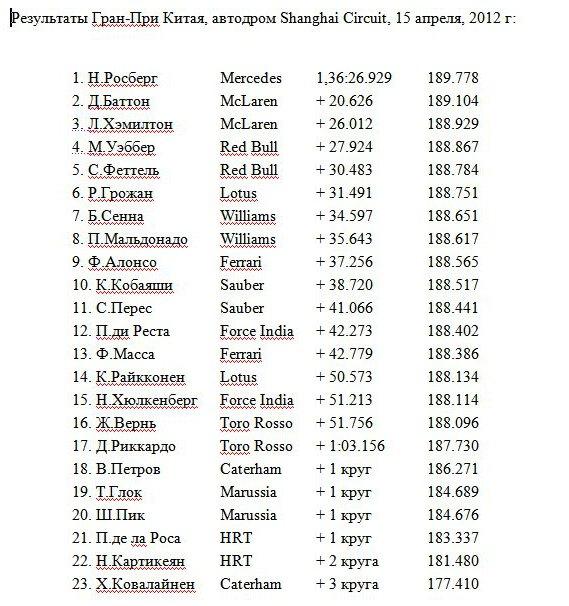 Результаты Гран-При Китая, автодром Shanghai Circuit, 15 апреля, 2012 г:

| | | | |
|---|---|---|---|
| 1. Н.Росберг | Mercedes | 1,36:26.929 | 189.778 |
| 2. Д.Баттон | McLaren | + 20.626 | 189.104 |
| 3. Л.Хэмилтон | McLaren | + 26.012 | 188.929 |
| 4. М.Уэббер | Red Bull | + 27.924 | 188.867 |
| 5. С.Феттель | Red Bull | + 30.483 | 188.784 |
| 6. Р.Грожан | Lotus | + 31.491 | 188.751 |
| 7. Б.Сенна | Williams | + 34.597 | 188.651 |
| 8. П.Мальдонадо | Williams | + 35.643 | 188.617 |
| 9. Ф.Алонсо | Ferrari | + 37.256 | 188.565 |
| 10. К.Кобаяши | Sauber | + 38.720 | 188.517 |
| 11. С.Перес | Sauber | + 41.066 | 188.441 |
| 12. П.ди Реста | Force India | + 42.273 | 188.402 |
| 13. Ф.Масса | Ferrari | + 42.779 | 188.386 |
| 14. К.Райкконен | Lotus | + 50.573 | 188.134 |
| 15. Н.Хюлкенберг | Force India | + 51.213 | 188.114 |
| 16. Ж.Вернь | Toro Rosso | + 51.756 | 188.096 |
| 17. Д.Риккардо | Toro Rosso | + 1:03.156 | 187.730 |
| 18. В.Петров | Caterham | + 1 круг | 186.271 |
| 19. Т.Глок | Marussia | + 1 круг | 184.689 |
| 20. Ш.Пик | Marussia | + 1 круг | 184.676 |
| 21. П.де ла Роса | HRT | + 1 круг | 183.337 |
| 22. Н.Картикеян | HRT | + 2 круга | 181.480 |
| 23. Х.Ковалайнен | Caterham | + 3 круга | 177.410 |